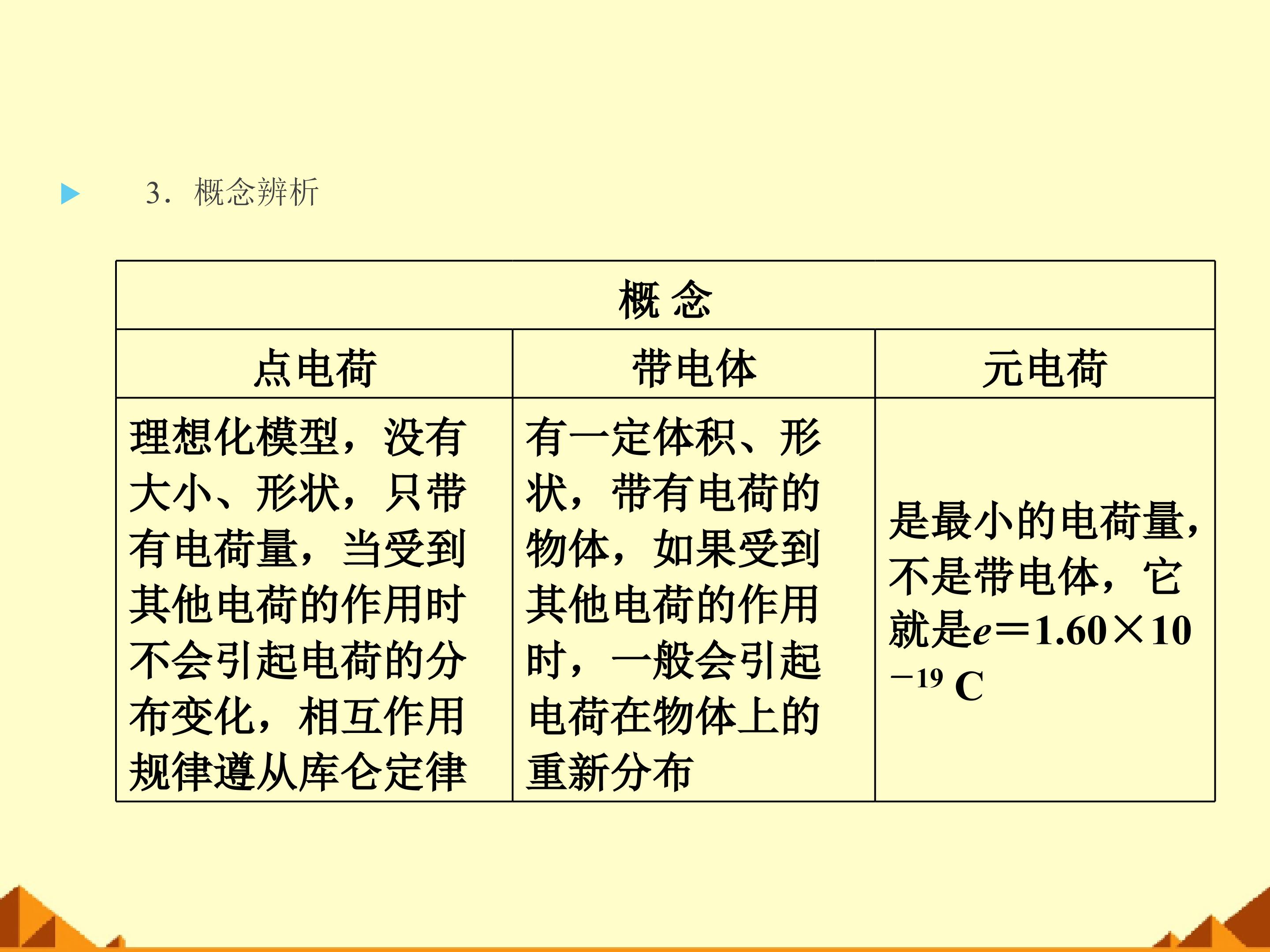 3．概念辨析

| 概 念 | | |
|---|---|---|
| 点电荷 | 带电体 | 元电荷 |
| 理想化模型，没有大小、形状，只带有电荷量，当受到其他电荷的作用时不会引起电荷的分布变化，相互作用规律遵从库仑定律 | 有一定体积、形状，带有电荷的物体，如果受到其他电荷的作用时，一般会引起电荷在物体上的重新分布 | 是最小的电荷量，不是带电体，它就是$e=1.60\times10^{-19}$ C |